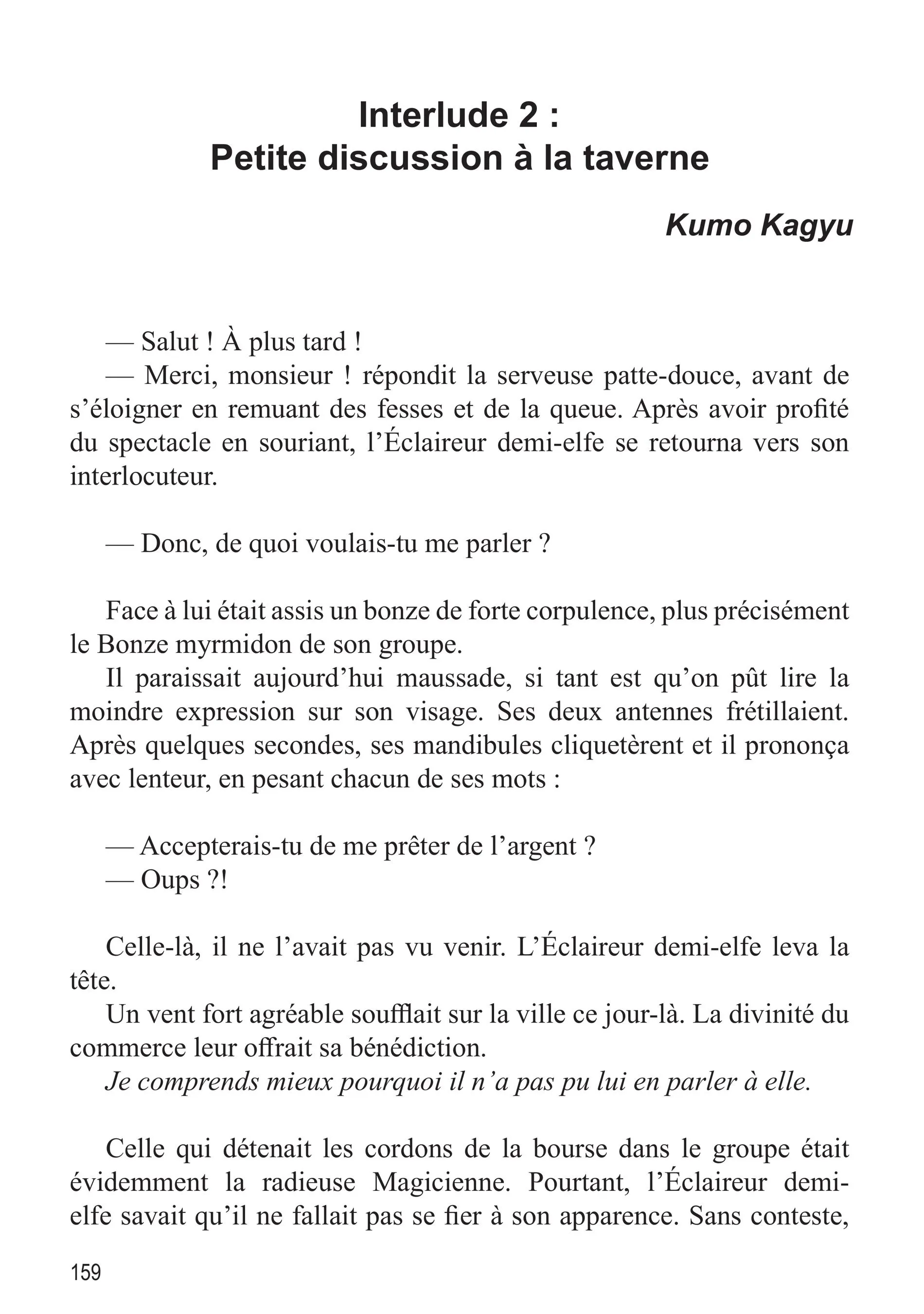 Interlude 2 :
Petite discussion à la taverne

Kumo Kagyu

— Salut ! À plus tard !
— Merci, monsieur ! répondit la serveuse patte-douce, avant de s'éloigner en remuant des fesses et de la queue. Après avoir profité du spectacle en souriant, l'Éclaireur demi-elfe se retourna vers son interlocuteur.

— Donc, de quoi voulais-tu me parler ?

Face à lui était assis un bonze de forte corpulence, plus précisément le Bonze myrmidon de son groupe.
Il paraissait aujourd'hui maussade, si tant est qu'on pût lire la moindre expression sur son visage. Ses deux antennes frétillaient. Après quelques secondes, ses mandibules cliquetèrent et il prononça avec lenteur, en pesant chacun de ses mots :

— Accepterais-tu de me prêter de l'argent ?
— Oups ?!

Celle-là, il ne l'avait pas vu venir. L'Éclaireur demi-elfe leva la tête.
Un vent fort agréable soufflait sur la ville ce jour-là. La divinité du commerce leur offrait sa bénédiction.
Je comprends mieux pourquoi il n'a pas pu lui en parler à elle.

Celle qui détenait les cordons de la bourse dans le groupe était évidemment la radieuse Magicienne. Pourtant, l'Éclaireur demi-elfe savait qu'il ne fallait pas se fier à son apparence. Sans conteste,

159